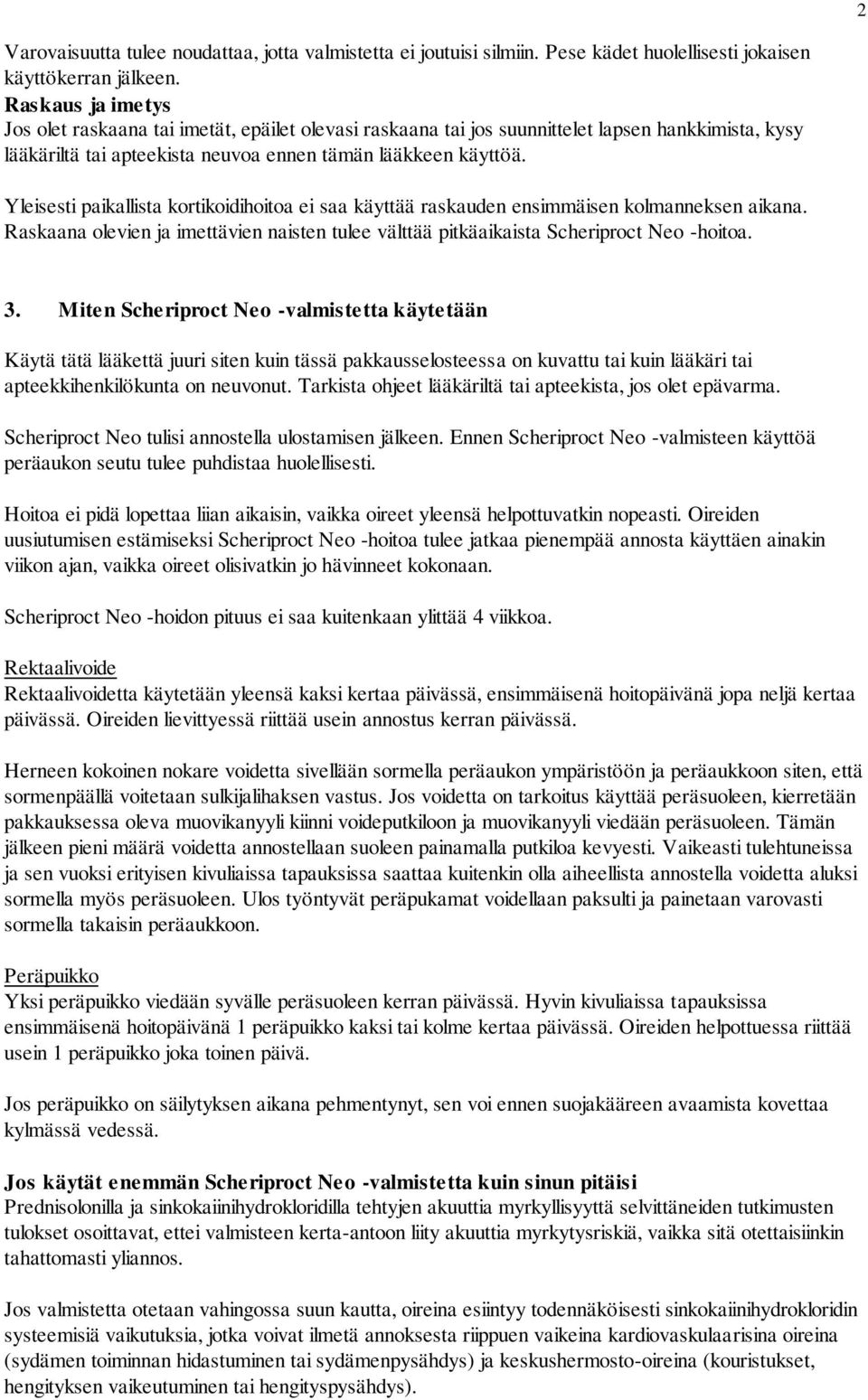 2

Varovaisuutta tulee noudattaa, jotta valmistetta ei joutuisi silmiin. Pese kädet huolellisesti jokaisen käyttökerran jälkeen.
Raskaus ja imetys
Jos olet raskaana tai imetät, epäilet olevasi raskaana tai jos suunnittelet lapsen hankkimista, kysy lääkäriltä tai apteekista neuvoa ennen tämän lääkkeen käyttöä.

Yleisesti paikallista kortikoidihoitoa ei saa käyttää raskauden ensimmäisen kolmanneksen aikana. Raskaana olevien ja imettävien naisten tulee välttää pitkäaikaista Scheriproct Neo -hoitoa.

3. Miten Scheriproct Neo -valmistetta käytetään

Käytä tätä lääkettä juuri siten kuin tässä pakkausselosteessa on kuvattu tai kuin lääkäri tai apteekkihenkilökunta on neuvonut. Tarkista ohjeet lääkäriltä tai apteekista, jos olet epävarma.

Scheriproct Neo tulisi annostella ulostamisen jälkeen. Ennen Scheriproct Neo -valmisteen käyttöä peräaukon seutu tulee puhdistaa huolellisesti.

Hoitoa ei pidä lopettaa liian aikaisin, vaikka oireet yleensä helpottuvatkin nopeasti. Oireiden uusiutumisen estämiseksi Scheriproct Neo -hoitoa tulee jatkaa pienempää annosta käyttäen ainakin viikon ajan, vaikka oireet olisivatkin jo hävinneet kokonaan.

Scheriproct Neo -hoidon pituus ei saa kuitenkaan ylittää 4 viikkoa.

Rektaalivoide
Rektaalivoidetta käytetään yleensä kaksi kertaa päivässä, ensimmäisenä hoitopäivänä jopa neljä kertaa päivässä. Oireiden lievittyessä riittää usein annostus kerran päivässä.

Herneen kokoinen nokare voidetta sivellään sormella peräaukon ympäristöön ja peräaukkoon siten, että sormenpäällä voitetaan sulkijalihaksen vastus. Jos voidetta on tarkoitus käyttää peräsuoleen, kierretään pakkauksessa oleva muovikanyyli kiinni voideputkiloon ja muovikanyyli viedään peräsuoleen. Tämän jälkeen pieni määrä voidetta annostellaan suoleen painamalla putkiloa kevyesti. Vaikeasti tulehtuneissa ja sen vuoksi erityisen kivuliaissa tapauksissa saattaa kuitenkin olla aiheellista annostella voidetta aluksi sormella myös peräsuoleen. Ulos työntyvät peräpukamat voidellaan paksulti ja painetaan varovasti sormella takaisin peräaukkoon.

Peräpuikko
Yksi peräpuikko viedään syvälle peräsuoleen kerran päivässä. Hyvin kivuliaissa tapauksissa ensimmäisenä hoitopäivänä 1 peräpuikko kaksi tai kolme kertaa päivässä. Oireiden helpottuessa riittää usein 1 peräpuikko joka toinen päivä.

Jos peräpuikko on säilytyksen aikana pehmentynyt, sen voi ennen suojakääreen avaamista kovettaa kylmässä vedessä.

Jos käytät enemmän Scheriproct Neo -valmistetta kuin sinun pitäisi
Prednisolonilla ja sinkokaiinihydrokloridilla tehtyjen akuuttia myrkyllisyyttä selvittäneiden tutkimusten tulokset osoittavat, ettei valmisteen kerta-antoon liity akuuttia myrkytysriskiä, vaikka sitä otettaisiinkin tahattomasti yliannos.

Jos valmistetta otetaan vahingossa suun kautta, oireina esiintyy todennäköisesti sinkokaiinihydrokloridin systeemisiä vaikutuksia, jotka voivat ilmetä annoksesta riippuen vaikeina kardiovaskulaarisina oireina (sydämen toiminnan hidastuminen tai sydämenpysähdys) ja keskushermosto-oireina (kouristukset, hengityksen vaikeutuminen tai hengityspysähdys).